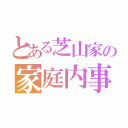 とある芝山家の
家庭内事